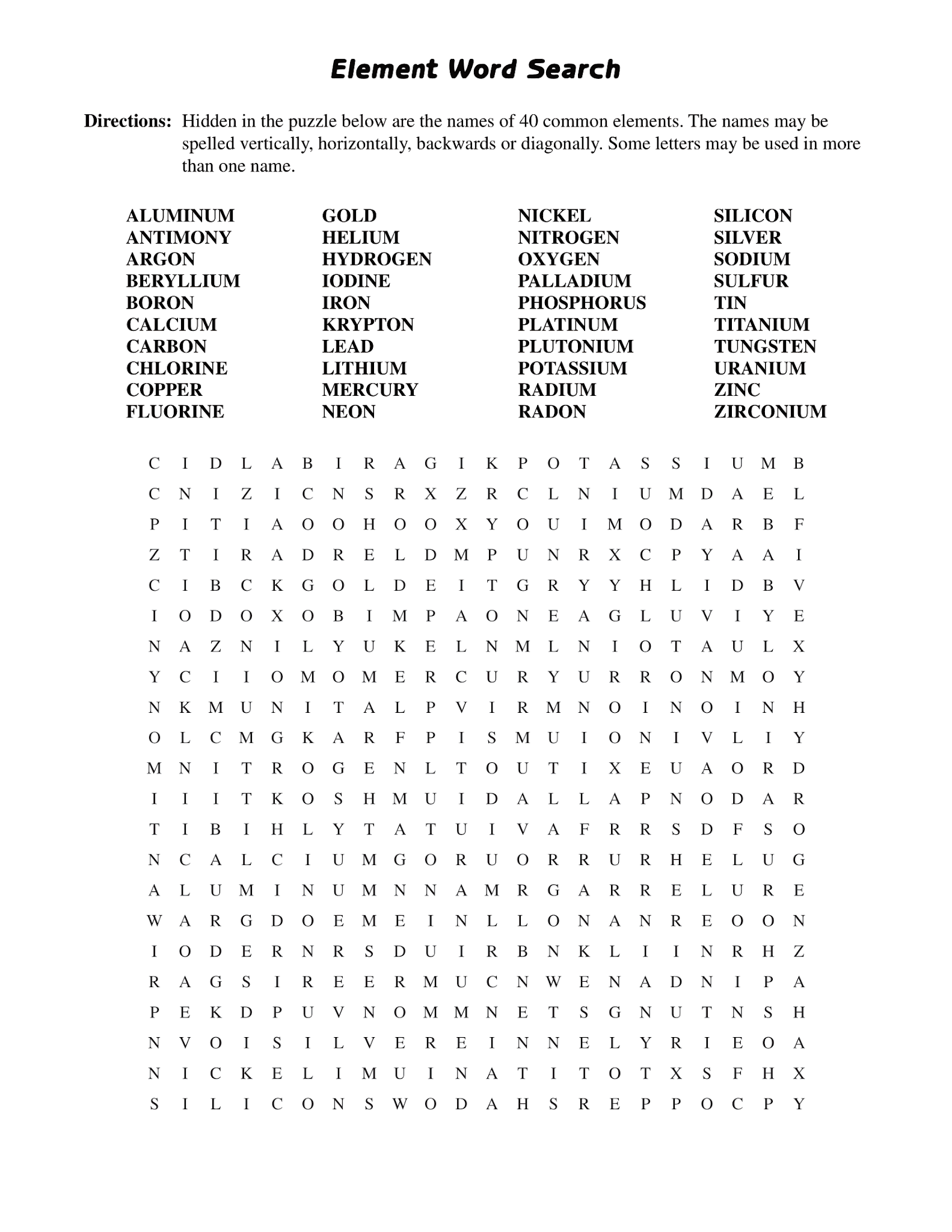 Element Word Search

Directions: Hidden in the puzzle below are the names of 40 common elements. The names may be spelled vertically, horizontally, backwards or diagonally. Some letters may be used in more than one name.

ALUMINUM
ANTIMONY
ARGON
BERYLLIUM
BORON
CALCIUM
CARBON
CHLORINE
COPPER
FLUORINE

GOLD
HELIUM
HYDROGEN
IODINE
IRON
KRYPTON
LEAD
LITHIUM
MERCURY
NEON

NICKEL
NITROGEN
OXYGEN
PALLADIUM
PHOSPHORUS
PLATINUM
PLUTONIUM
POTASSIUM
RADIUM
RADON

SILICON
SILVER
SODIUM
SULFUR
TIN
TITANIUM
TUNGSTEN
URANIUM
ZINC
ZIRCONIUM

C I D L A B I R A G I K P O T A S S I U M B
C N I Z I C N S R X Z R C L N I U M D A E L
P I T I A O O H O O X Y O U I M O D A R B F
Z T I R A D R E L D M P U N R X C P Y A A I
C I B C K G O L D E I T G R Y Y H L I D B V
I O D O X O B I M P A O N E A G L U V I Y E
N A Z N I L Y U K E L N M L N I O T A U L X
Y C I I O M O M E R C U R Y U R R O N M O Y
N K M U N I T A L P V I R M N O I N O I N H
O L C M G K A R F P I S M U I O N I V L I Y
M N I T R O G E N L T O U T I X E U A O R D
I I I T K O S H M U I D A L L A P N O D A R
T I B I H L Y T A T U I V A F R R S D F S O
N C A L C I U M G O R U O R R U R H E L U G
A L U M I N U M N N A M R G A R R E L U R E
W A R G D O E M E I N L L O N A N R E O O N
I O D E R N R S D U I R B N K L I I N R H Z
R A G S I R E E R M U C N W E N A D N I P A
P E K D P U V N O M M N E T S G N U T N S H
N V O I S I L V E R E I N N E L Y R I E O A
N I C K E L I M U I N A T I T O T X S F H X
S I L I C O N S W O D A H S R E P P O C P Y